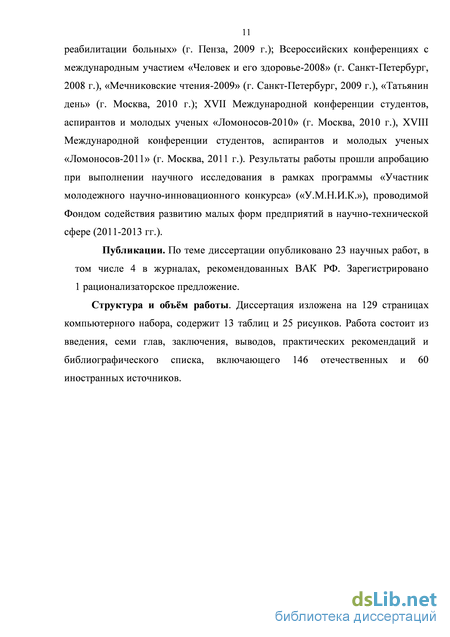 11

реабилитации больных» (г. Пенза, 2009 г.); Всероссийских конференциях с международным участием «Человек и его здоровье-2008» (г. Санкт-Петербург, 2008 г.), «Мечниковские чтения-2009» (г. Санкт-Петербург, 2009 г.), «Татьянин день» (г. Москва, 2010 г.); XVII Международной конференции студентов, аспирантов и молодых ученых «Ломоносов-2010» (г. Москва, 2010 г.), XVIII Международной конференции студентов, аспирантов и молодых ученых «Ломоносов-2011» (г. Москва, 2011 г.). Результаты работы прошли апробацию при выполнении научного исследования в рамках программы «Участник молодежного научно-инновационного конкурса» («У.М.Н.И.К.»), проводимой Фондом содействия развитию малых форм предприятий в научно-технической сфере (2011-2013 гг.).

Публикации. По теме диссертации опубликовано 23 научных работ, в том числе 4 в журналах, рекомендованных ВАК РФ. Зарегистрировано 1 рационализаторское предложение.

Структура и объём работы. Диссертация изложена на 129 страницах компьютерного набора, содержит 13 таблиц и 25 рисунков. Работа состоит из введения, семи глав, заключения, выводов, практических рекомендаций и библиографического списка, включающего 146 отечественных и 60 иностранных источников.

dsLib.net
библиотека диссертаций